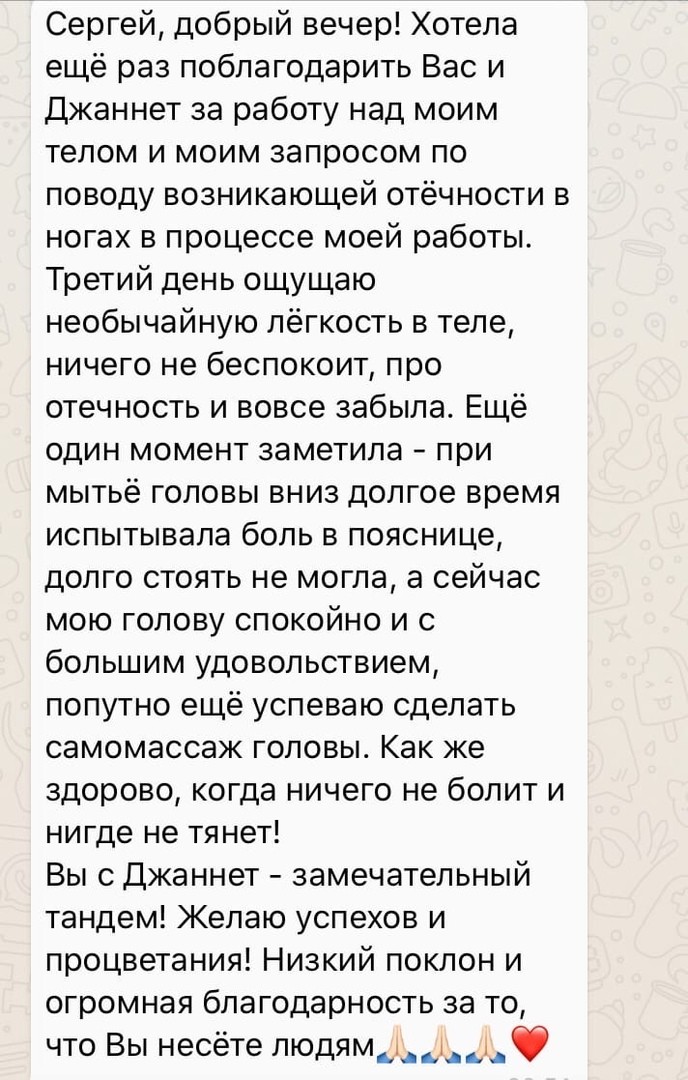 Сергей, добрый вечер! Хотела ещё раз поблагодарить Вас и Джаннет за работу над моим телом и моим запросом по поводу возникающей отёчности в ногах в процессе моей работы. Третий день ощущаю необычайную лёгкость в теле, ничего не беспокоит, про отечность и вовсе забыла. Ещё один момент заметила - при мытьё головы вниз долгое время испытывала боль в пояснице, долго стоять не могла, а сейчас мою голову спокойно и с большим удовольствием, попутно ещё успеваю сделать самомассаж головы. Как же здорово, когда ничего не болит и нигде не тянет!
Вы с Джаннет - замечательный тандем! Желаю успехов и процветания! Низкий поклон и огромная благодарность за то, что Вы несёте людям🙏🏻🙏🏻🙏🏻❤️